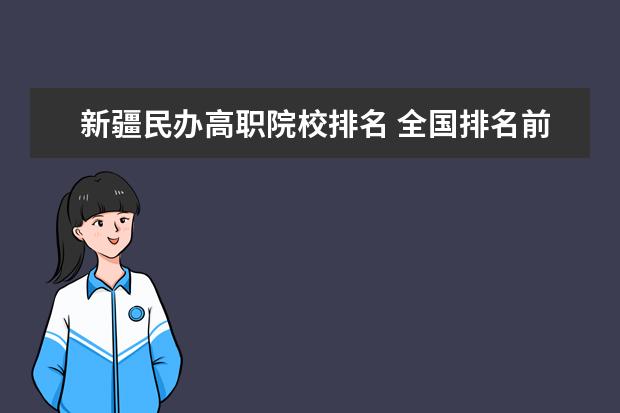 新疆民办高职院校排名 全国排名前